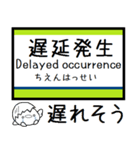 遅延発生
Delayed occurrence
ちえんはっせい

遅れそう